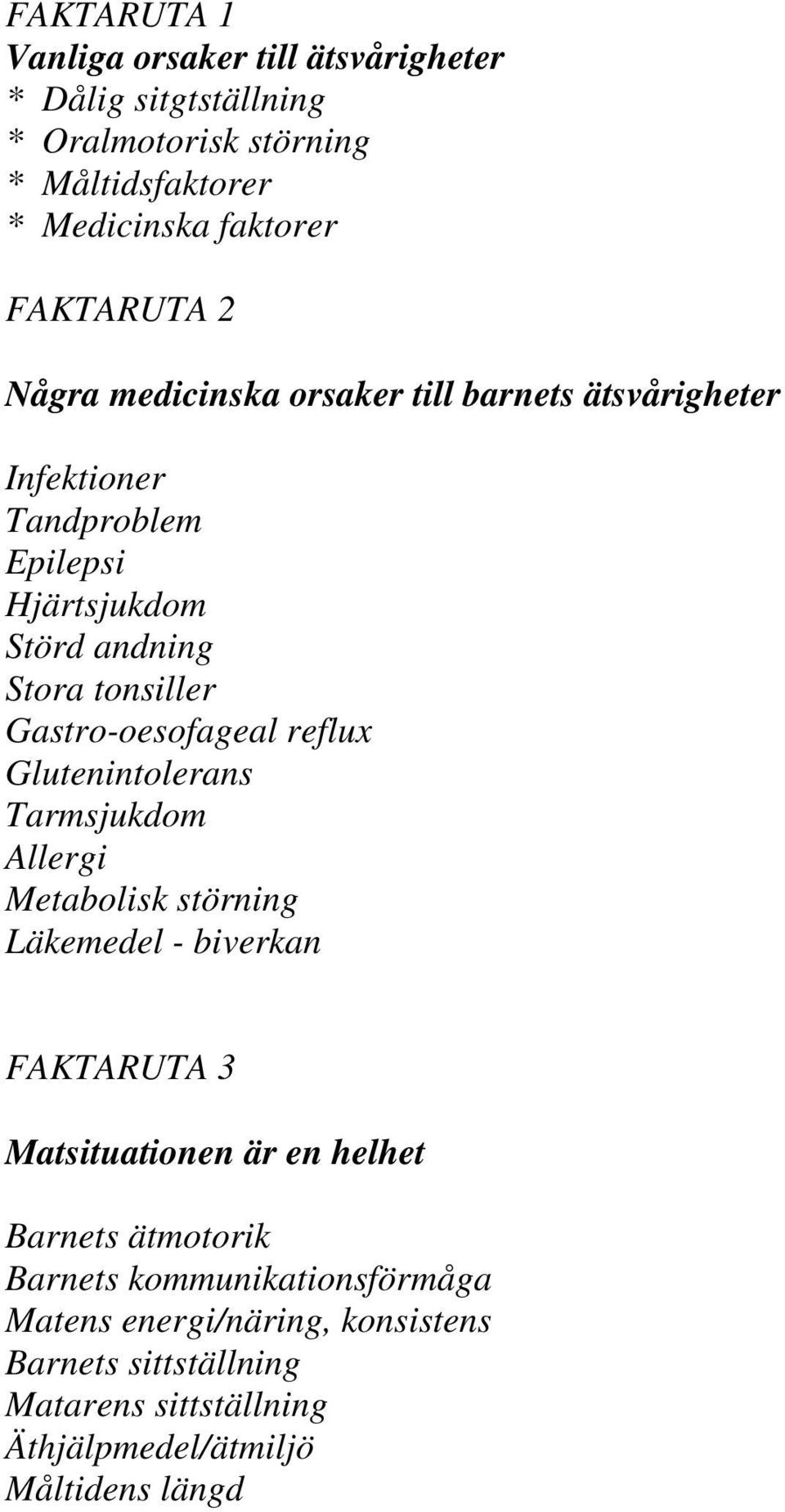 FAKTARUTA 1
Vanliga orsaker till ätsvårigheter
* Dålig sitgtställning
* Oralmotorisk störning
* Måltidsfaktorer
* Medicinska faktorer

FAKTARUTA 2

Några medicinska orsaker till barnets ätsvårigheter

Infektioner
Tandproblem
Epilepsi
Hjärtsjukdom
Störd andning
Stora tonsiller
Gastro-oesofageal reflux
Glutenintolerans
Tarmsjukdom
Allergi
Metabolisk störning
Läkemedel - biverkan

FAKTARUTA 3

Matsituationen är en helhet

Barnets ätmotorik
Barnets kommunikationsförmåga
Matens energi/näring, konsistens
Barnets sittställning
Matarens sittställning
Äthjälpmedel/ätmiljö
Måltidens längd